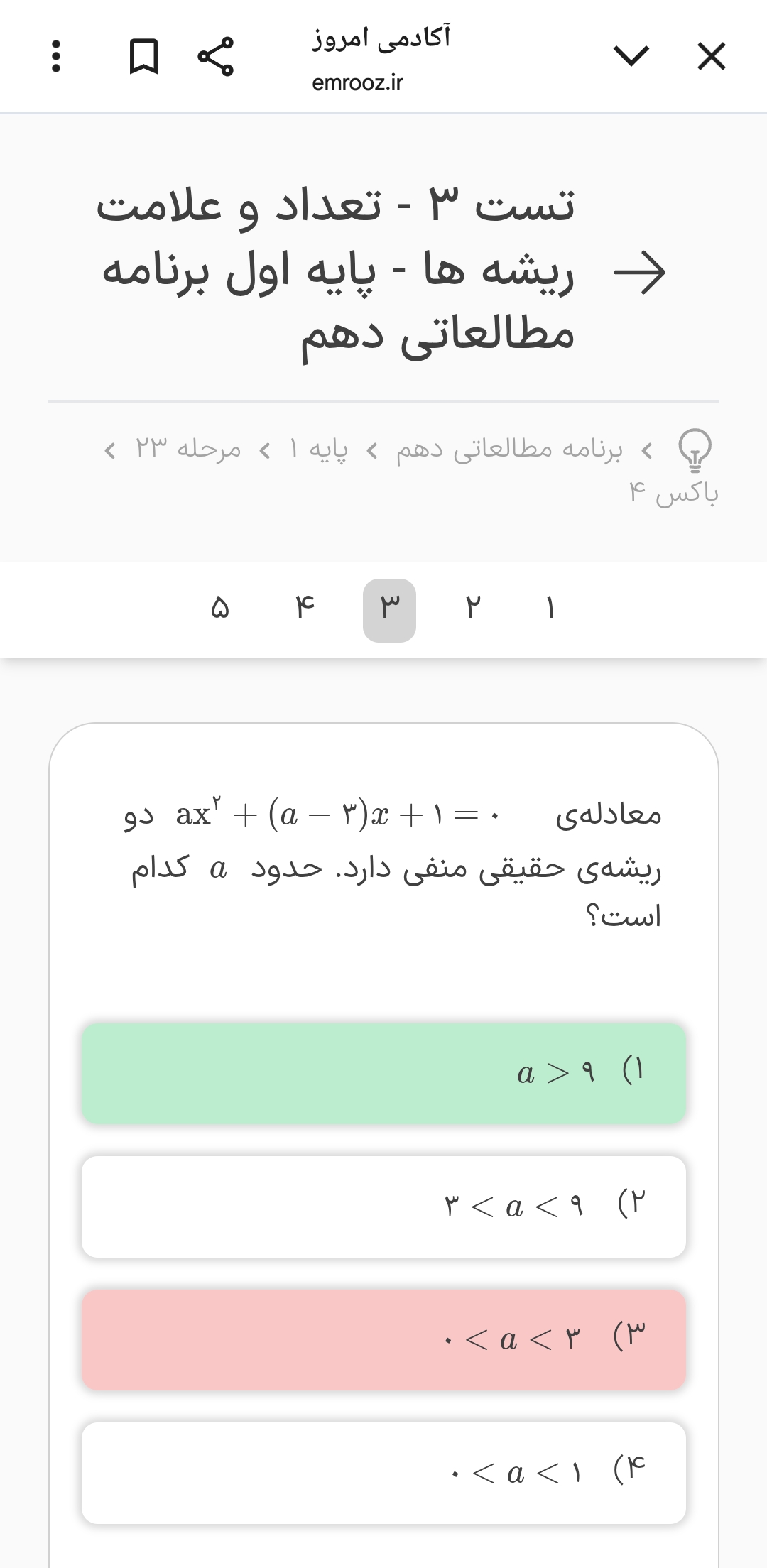 آکادمی امروز
emrooz.ir

تست ۳ - تعداد و علامت ریشه ها - پایه اول برنامه مطالعاتی دهم

برنامه مطالعاتی دهم > پایه ۱ > مرحله ۲۳ > باکس ۴

۱ ۲ ۳ ۴ ۵

معادله‌ی $ax^۲ + (a - ۳)x + ۱ = ۰$ دو ریشه‌ی حقیقی منفی دارد. حدود $a$ کدام است؟

۱) $a > ۹$

۲) $۳ < a < ۹$

۳) $۰ < a < ۳$

۴) $۰ < a < ۱$